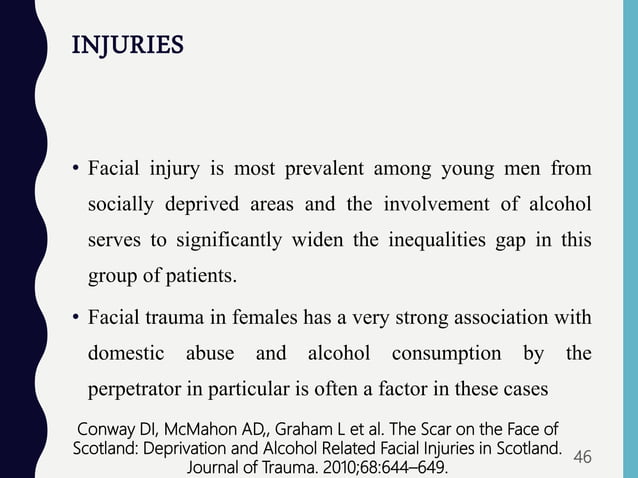 INJURIES

• Facial injury is most prevalent among young men from socially deprived areas and the involvement of alcohol serves to significantly widen the inequalities gap in this group of patients.

• Facial trauma in females has a very strong association with domestic abuse and alcohol consumption by the perpetrator in particular is often a factor in these cases

Conway DI, McMahon AD,, Graham L et al. The Scar on the Face of Scotland: Deprivation and Alcohol Related Facial Injuries in Scotland. Journal of Trauma. 2010;68:644–649.

46